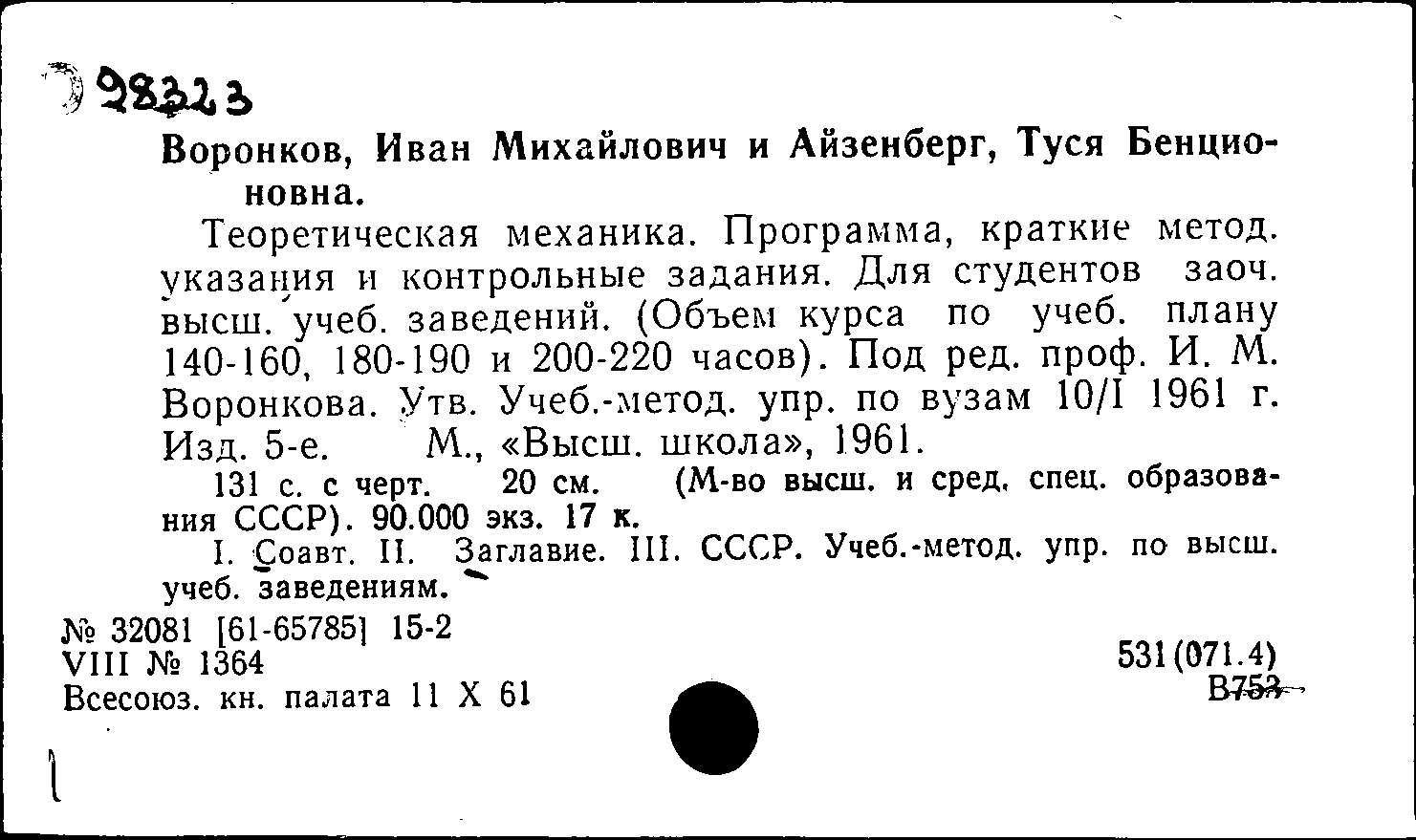 28323

Воронков, Иван Михайлович и Айзенберг, Туся Бенционовна.

Теоретическая механика. Программа, краткие метод. указания и контрольные задания. Для студентов заоч. высш. учеб. заведений. (Объем курса по учеб. плану 140-160, 180-190 и 200-220 часов). Под ред. проф. И. М. Воронкова. Утв. Учеб.-метод. упр. по вузам 10/I 1961 г. Изд. 5-е. М., «Высш. школа», 1961.

131 с. с черт. 20 см. (М-во высш. и сред. спец. образования СССР). 90.000 экз. 17 к.

I. Соавт. II. Заглавие. III. СССР. Учеб.-метод. упр. по высш. учеб. заведениям.

№ 32081 [61-65785] 15-2
VIII № 1364
Всесоюз. кн. палата 11 X 61

531(071.4)
В753